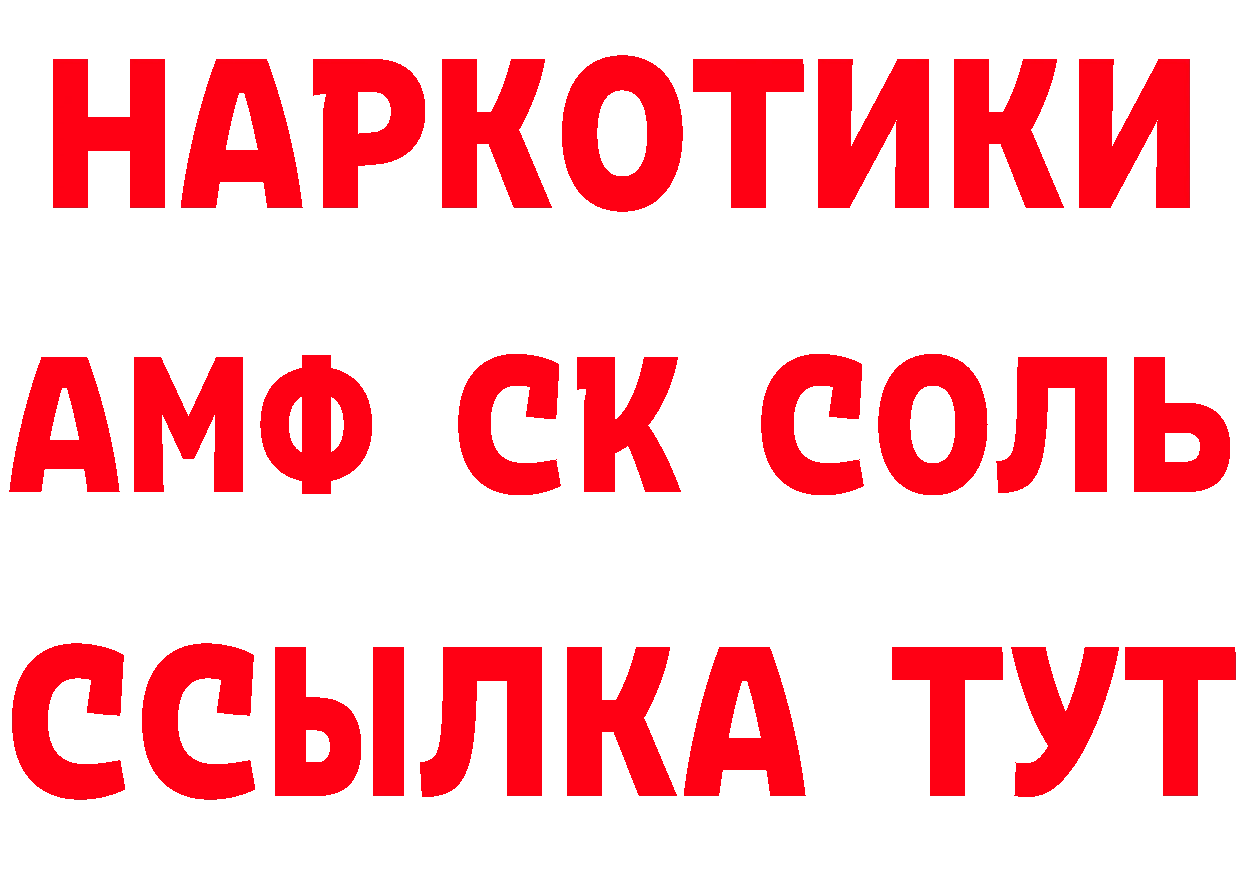 НАРКОТИКИ

АМФ СК СОЛЬ

ССЫЛКА ТУТ